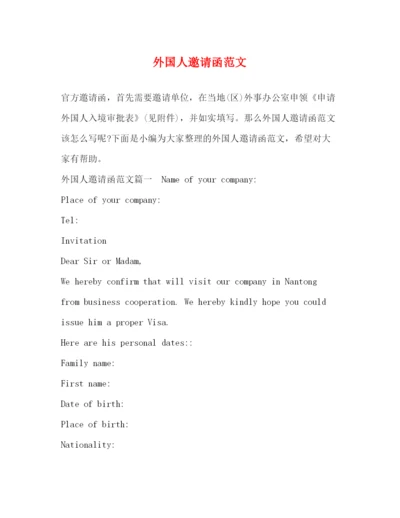 外国人邀请函范文

官方邀请函，首先需要邀请单位，在当地(区)外事办公室申领《申请外国人入境审批表》(见附件)，并如实填写。那么外国人邀请函范文该怎么写呢?下面是小编为大家整理的外国人邀请函范文，希望对大家有帮助。

外国人邀请函范文篇一 Name of your company:

Place of your company:

Tel:

Invitation

Dear Sir or Madam,

We hereby confirm that will visit our company in Nantong from business cooperation. We hereby kindly hope you could issue him a proper Visa.

Here are his personal dates::

Family name:

First name:

Date of birth:

Place of birth:

Nationality: